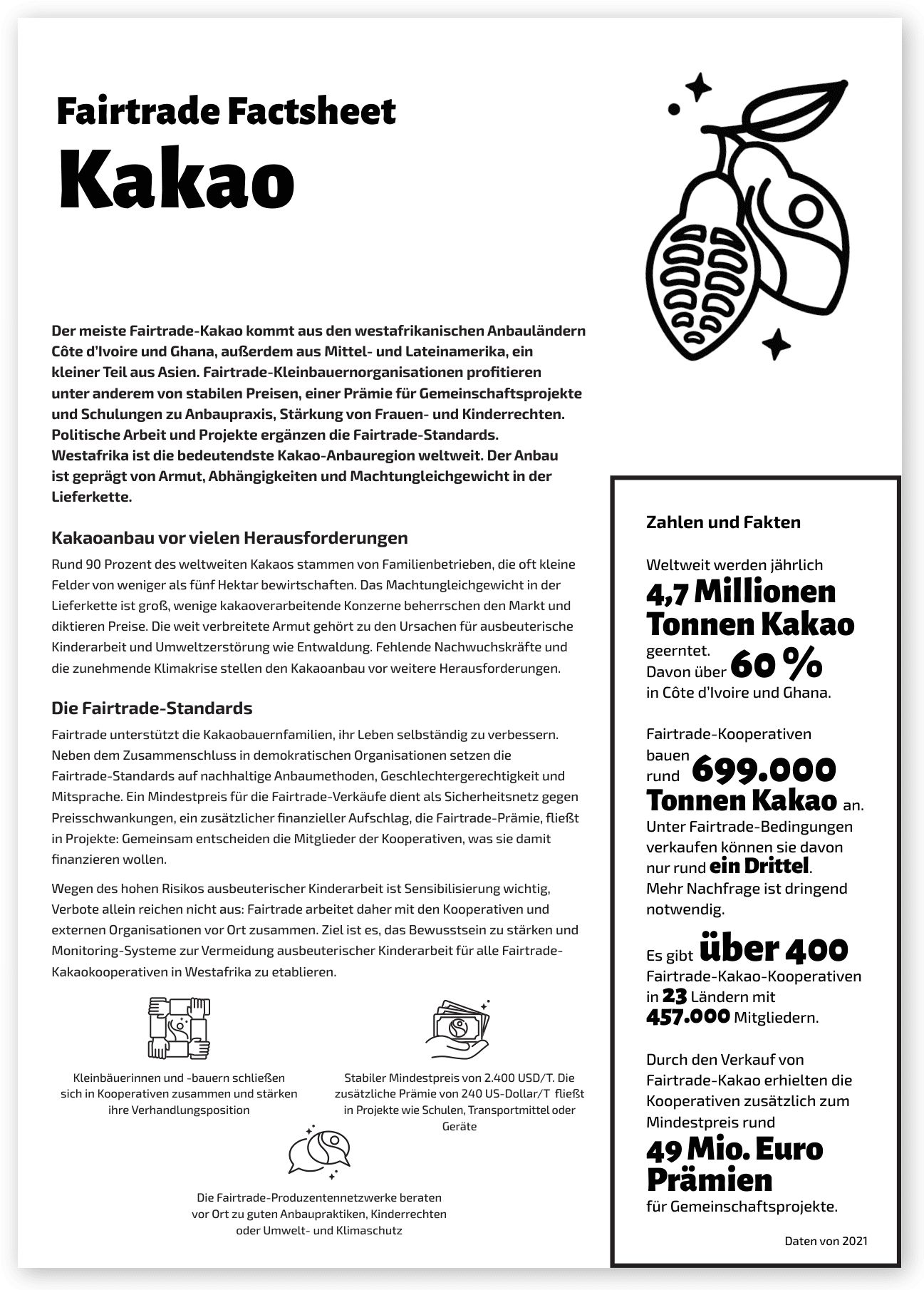 Fairtrade Factsheet

Kakao

Der meiste Fairtrade-Kakao kommt aus den westafrikanischen Anbauländern Côte d'Ivoire und Ghana, außerdem aus Mittel- und Lateinamerika, ein kleiner Teil aus Asien. Fairtrade-Kleinbauernorganisationen profitieren unter anderem von stabilen Preisen, einer Prämie für Gemeinschaftsprojekte und Schulungen zu Anbaupraxis, Stärkung von Frauen- und Kinderrechten. Politische Arbeit und Projekte ergänzen die Fairtrade-Standards. Westafrika ist die bedeutendste Kakao-Anbauregion weltweit. Der Anbau ist geprägt von Armut, Abhängigkeiten und Machtungleichgewicht in der Lieferkette.

Kakaoanbau vor vielen Herausforderungen

Rund 90 Prozent des weltweiten Kakaos stammen von Familienbetrieben, die oft kleine Felder von weniger als fünf Hektar bewirtschaften. Das Machtungleichgewicht in der Lieferkette ist groß, wenige kakaoverarbeitende Konzerne beherrschen den Markt und diktieren Preise. Die weit verbreitete Armut gehört zu den Ursachen für ausbeuterische Kinderarbeit und Umweltzerstörung wie Entwaldung. Fehlende Nachwuchskräfte und die zunehmende Klimakrise stellen den Kakaoanbau vor weitere Herausforderungen.

Die Fairtrade-Standards

Fairtrade unterstützt die Kakaobauernfamilien, ihr Leben selbständig zu verbessern. Neben dem Zusammenschluss in demokratischen Organisationen setzen die Fairtrade-Standards auf nachhaltige Anbaumethoden, Geschlechtergerechtigkeit und Mitsprache. Ein Mindestpreis für die Fairtrade-Verkäufe dient als Sicherheitsnetz gegen Preisschwankungen, ein zusätzlicher finanzieller Aufschlag, die Fairtrade-Prämie, fließt in Projekte: Gemeinsam entscheiden die Mitglieder der Kooperativen, was sie damit finanzieren wollen.

Wegen des hohen Risikos ausbeuterischer Kinderarbeit ist Sensibilisierung wichtig, Verbote allein reichen nicht aus: Fairtrade arbeitet daher mit den Kooperativen und externen Organisationen vor Ort zusammen. Ziel ist es, das Bewusstsein zu stärken und Monitoring-Systeme zur Vermeidung ausbeuterischer Kinderarbeit für alle Fairtrade-Kakaokooperativen in Westafrika zu etablieren.

Kleinbäuerinnen und -bauern schließen sich in Kooperativen zusammen und stärken ihre Verhandlungsposition

Stabiler Mindestpreis von 2.400 USD/T. Die zusätzliche Prämie von 240 US-Dollar/T fließt in Projekte wie Schulen, Transportmittel oder Geräte

Die Fairtrade-Produzentennetzwerke beraten vor Ort zu guten Anbaupraktiken, Kinderrechten oder Umwelt- und Klimaschutz

Zahlen und Fakten

Weltweit werden jährlich 4,7 Millionen Tonnen Kakao geerntet. Davon über 60 % in Côte d'Ivoire und Ghana.

Fairtrade-Kooperativen bauen rund 699.000 Tonnen Kakao an. Unter Fairtrade-Bedingungen verkaufen können sie davon nur rund ein Drittel. Mehr Nachfrage ist dringend notwendig.

Es gibt über 400 Fairtrade-Kakao-Kooperativen in 23 Ländern mit 457.000 Mitgliedern.

Durch den Verkauf von Fairtrade-Kakao erhielten die Kooperativen zusätzlich zum Mindestpreis rund 49 Mio. Euro Prämien für Gemeinschaftsprojekte.

Daten von 2021